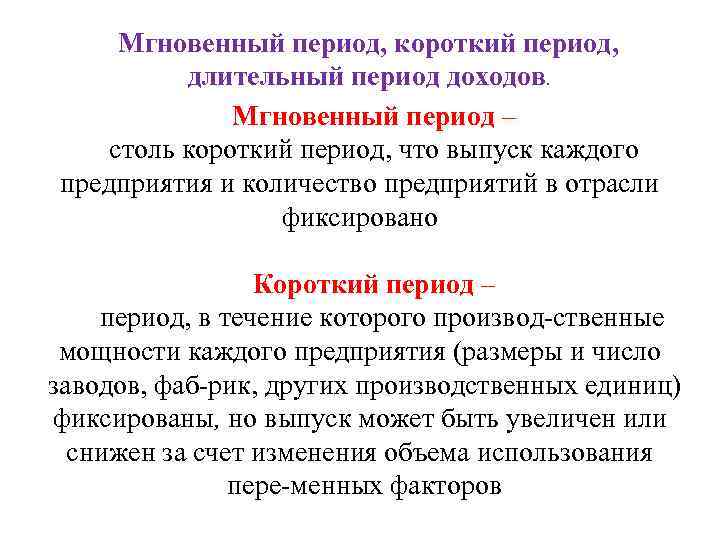 Мгновенный период, короткий период, длительный период доходов.

Мгновенный период –

столь короткий период, что выпуск каждого предприятия и количество предприятий в отрасли фиксировано

Короткий период –

период, в течение которого производ-ственные мощности каждого предприятия (размеры и число заводов, фаб-рик, других производственных единиц) фиксированы, но выпуск может быть увеличен или снижен за счет изменения объема использования пере-менных факторов